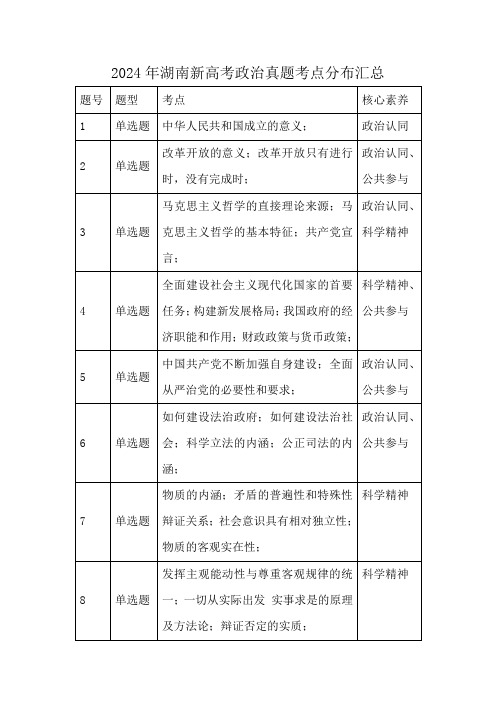 2024年湖南新高考政治真题考点分布汇总

| 题号 | 题型 | 考点 | 核心素养 |
|---|---|---|---|
| 1 | 单选题 | 中华人民共和国成立的意义； | 政治认同 |
| 2 | 单选题 | 改革开放的意义；改革开放只有进行时，没有完成时； | 政治认同、公共参与 |
| 3 | 单选题 | 马克思主义哲学的直接理论来源；马克思主义哲学的基本特征；共产党宣言； | 政治认同、科学精神 |
| 4 | 单选题 | 全面建设社会主义现代化国家的首要任务；构建新发展格局；我国政府的经济职能和作用；财政政策与货币政策； | 科学精神、公共参与 |
| 5 | 单选题 | 中国共产党不断加强自身建设；全面从严治党的必要性和要求； | 政治认同、公共参与 |
| 6 | 单选题 | 如何建设法治政府；如何建设法治社会；科学立法的内涵；公正司法的内涵； | 政治认同、公共参与 |
| 7 | 单选题 | 物质的内涵；矛盾的普遍性和特殊性辩证关系；社会意识具有相对独立性；物质的客观实在性； | 科学精神 |
| 8 | 单选题 | 发挥主观能动性与尊重客观规律的统一；一切从实际出发 实事求是的原理及方法论；辩证否定的实质； | 科学精神 |